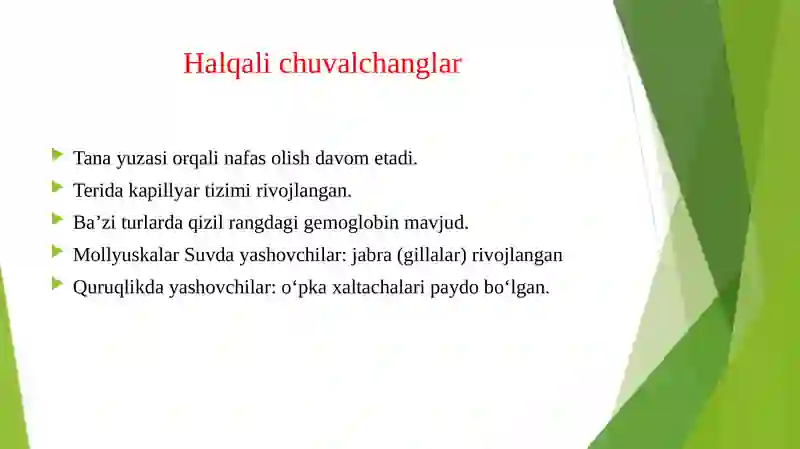 Halqali chuvalchanglar

Tana yuzasi orqali nafas olish davom etadi.
Terida kapillyar tizimi rivojlangan.
Ba’zi turlarda qizil rangdagi gemoglobin mavjud.
Mollyuskalar Suvda yashovchilar: jabra (gillalar) rivojlangan
Quruqlikda yashovchilar: o‘pka xaltachalari paydo bo‘lgan.